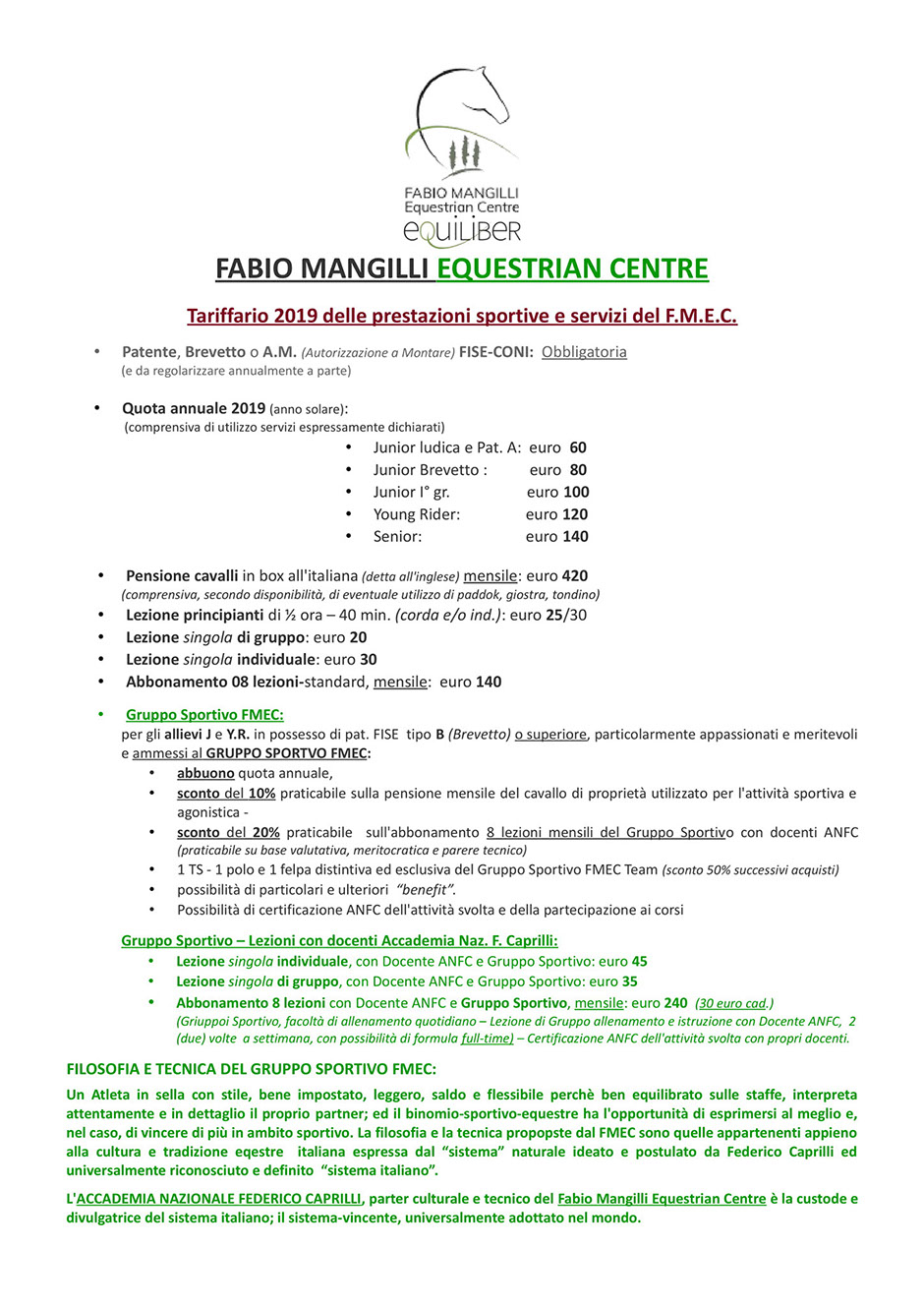 FABIO MANGILLI
Equestrian Centre
equiliber

FABIO MANGILLI EQUESTRIAN CENTRE

Tariffario 2019 delle prestazioni sportive e servizi del F.M.E.C.

• Patente, Brevetto o A.M. (Autorizzazione a Montare) FISE-CONI: Obbligatoria
(e da regolarizzare annualmente a parte)

• Quota annuale 2019 (anno solare):
(comprensiva di utilizzo servizi espressamente dichiarati)
• Junior ludica e Pat. A: euro 60
• Junior Brevetto : euro 80
• Junior I° gr. euro 100
• Young Rider: euro 120
• Senior: euro 140

• Pensione cavalli in box all'italiana (detta all'inglese) mensile: euro 420
(comprensiva, secondo disponibilità, di eventuale utilizzo di paddok, giostra, tondino)
• Lezione principianti di ½ ora – 40 min. (corda e/o ind.): euro 25/30
• Lezione singola di gruppo: euro 20
• Lezione singola individuale: euro 30
• Abbonamento 08 lezioni-standard, mensile: euro 140

• Gruppo Sportivo FMEC:
per gli allievi J e Y.R. in possesso di pat. FISE tipo B (Brevetto) o superiore, particolarmente appassionati e meritevoli e ammessi al GRUPPO SPORTVO FMEC:
• abbuono quota annuale,
• sconto del 10% praticabile sulla pensione mensile del cavallo di proprietà utilizzato per l'attività sportiva e agonistica -
• sconto del 20% praticabile sull'abbonamento 8 lezioni mensili del Gruppo Sportivo con docenti ANFC (praticabile su base valutativa, meritocratica e parere tecnico)
• 1 TS - 1 polo e 1 felpa distintiva ed esclusiva del Gruppo Sportivo FMEC Team (sconto 50% successivi acquisti)
• possibilità di particolari e ulteriori "benefit".
• Possibilità di certificazione ANFC dell'attività svolta e della partecipazione ai corsi

Gruppo Sportivo – Lezioni con docenti Accademia Naz. F. Caprilli:
• Lezione singola individuale, con Docente ANFC e Gruppo Sportivo: euro 45
• Lezione singola di gruppo, con Docente ANFC e Gruppo Sportivo: euro 35
• Abbonamento 8 lezioni con Docente ANFC e Gruppo Sportivo, mensile: euro 240 (30 euro cad.)
(Griuppoi Sportivo, facoltà di allenamento quotidiano – Lezione di Gruppo allenamento e istruzione con Docente ANFC, 2 (due) volte a settimana, con possibilità di formula full-time) – Certificazione ANFC dell'attività svolta con propri docenti.

FILOSOFIA E TECNICA DEL GRUPPO SPORTIVO FMEC:
Un Atleta in sella con stile, bene impostato, leggero, saldo e flessibile perchè ben equilibrato sulle staffe, interpreta attentamente e in dettaglio il proprio partner; ed il binomio-sportivo-equestre ha l'opportunità di esprimersi al meglio e, nel caso, di vincere di più in ambito sportivo. La filosofia e la tecnica propopste dal FMEC sono quelle appartenenti appieno alla cultura e tradizione eqestre italiana espressa dal "sistema" naturale ideato e postulato da Federico Caprilli ed universalmente riconosciuto e definito "sistema italiano".

L'ACCADEMIA NAZIONALE FEDERICO CAPRILLI, parter culturale e tecnico del Fabio Mangilli Equestrian Centre è la custode e divulgatrice del sistema italiano; il sistema-vincente, universalmente adottato nel mondo.